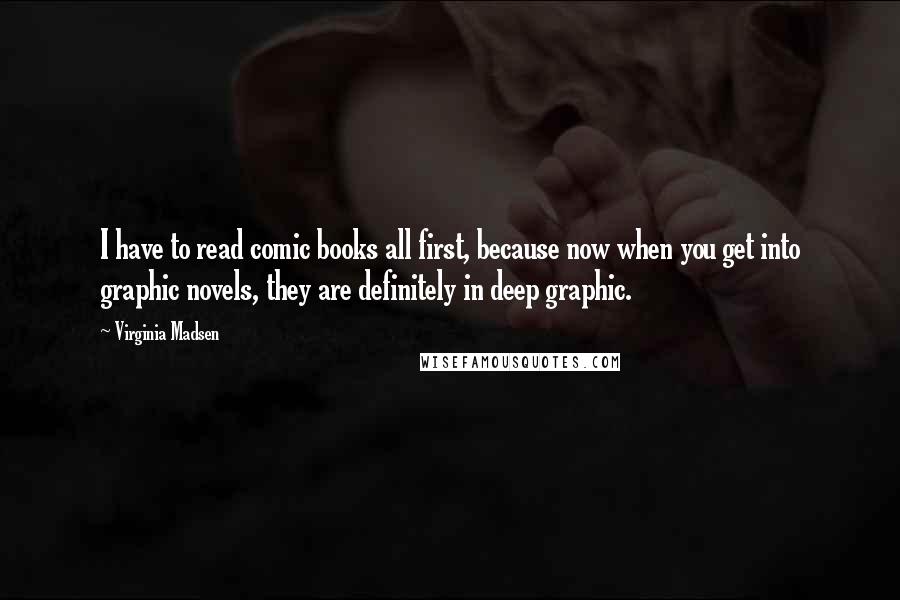 I have to read comic books all first, because now when you get into graphic novels, they are definitely in deep graphic.

~ Virginia Madsen

WISEFAMOUSQUOTES.COM